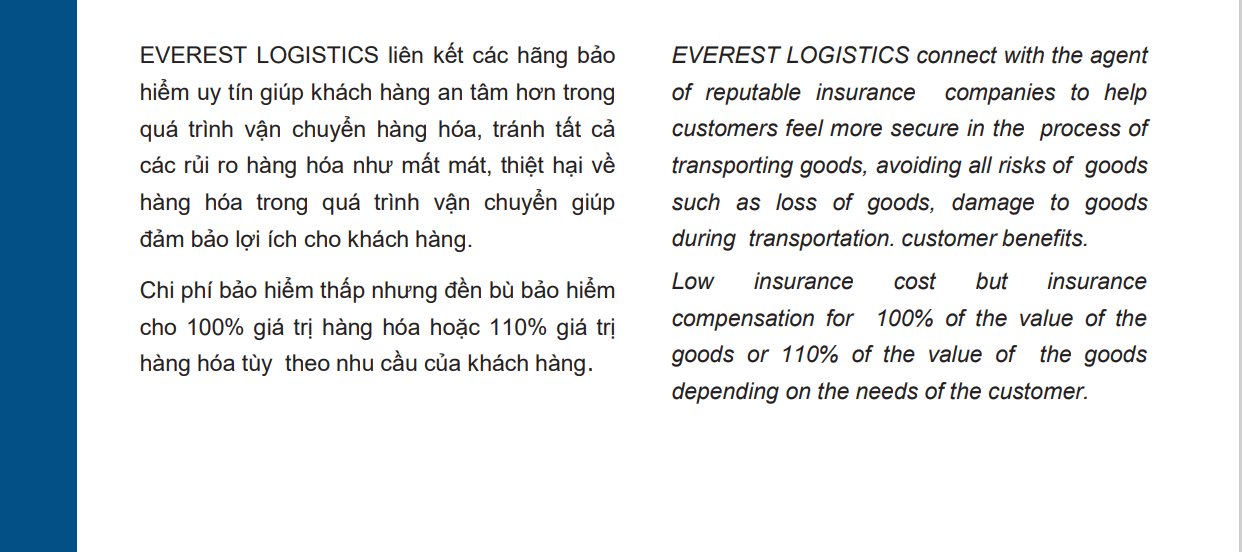 EVEREST LOGISTICS liên kết các hãng bảo hiểm uy tín giúp khách hàng an tâm hơn trong quá trình vận chuyển hàng hóa, tránh tất cả các rủi ro hàng hóa như mất mát, thiệt hại về hàng hóa trong quá trình vận chuyển giúp đảm bảo lợi ích cho khách hàng.

Chi phí bảo hiểm thấp nhưng đền bù bảo hiểm cho 100% giá trị hàng hóa hoặc 110% giá trị hàng hóa tùy theo nhu cầu của khách hàng.

EVEREST LOGISTICS connect with the agent of reputable insurance companies to help customers feel more secure in the process of transporting goods, avoiding all risks of goods such as loss of goods, damage to goods during transportation. customer benefits.

Low insurance cost but insurance compensation for 100% of the value of the goods or 110% of the value of the goods depending on the needs of the customer.